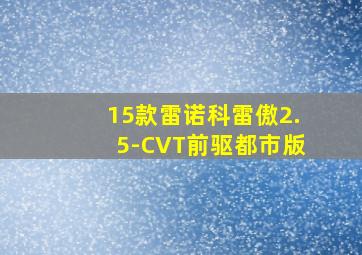 15款雷诺科雷傲2.5-CVT前驱都市版